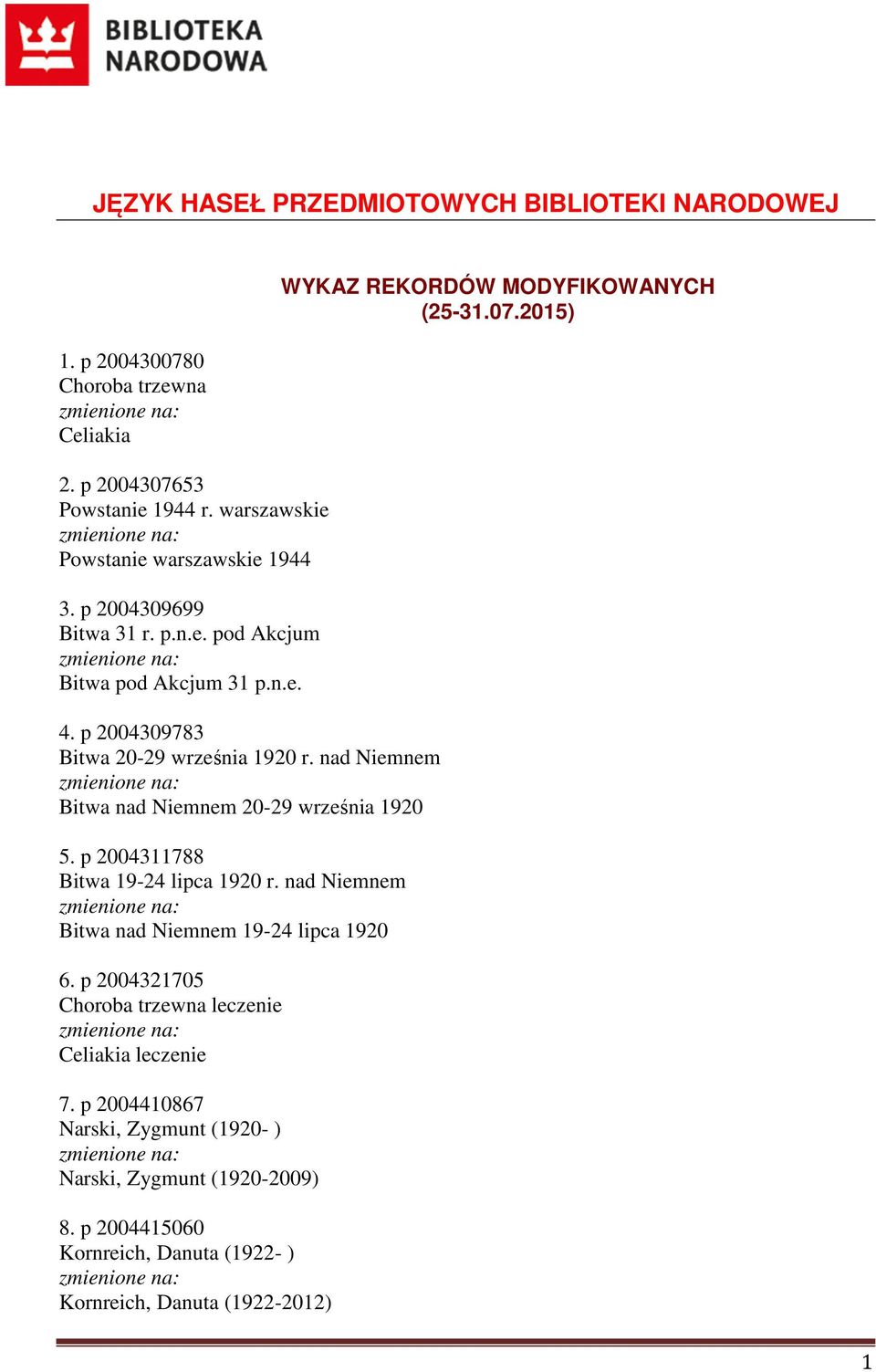 BIBLIOTEKA NARODOWA

JĘZYK HASEŁ PRZEDMIOTOWYCH BIBLIOTEKI NARODOWEJ

WYKAZ REKORDÓW MODYFIKOWANYCH (25-31.07.2015)

1. p 2004300780
Choroba trzewna
zmienione na:
Celiakia

2. p 2004307653
Powstanie 1944 r. warszawskie
zmienione na:
Powstanie warszawskie 1944

3. p 2004309699
Bitwa 31 r. p.n.e. pod Akcjum
zmienione na:
Bitwa pod Akcjum 31 p.n.e.

4. p 2004309783
Bitwa 20-29 września 1920 r. nad Niemnem
zmienione na:
Bitwa nad Niemnem 20-29 września 1920

5. p 2004311788
Bitwa 19-24 lipca 1920 r. nad Niemnem
zmienione na:
Bitwa nad Niemnem 19-24 lipca 1920

6. p 2004321705
Choroba trzewna leczenie
zmienione na:
Celiakia leczenie

7. p 2004410867
Narski, Zygmunt (1920- )
zmienione na:
Narski, Zygmunt (1920-2009)

8. p 2004415060
Kornreich, Danuta (1922- )
zmienione na:
Kornreich, Danuta (1922-2012)

1